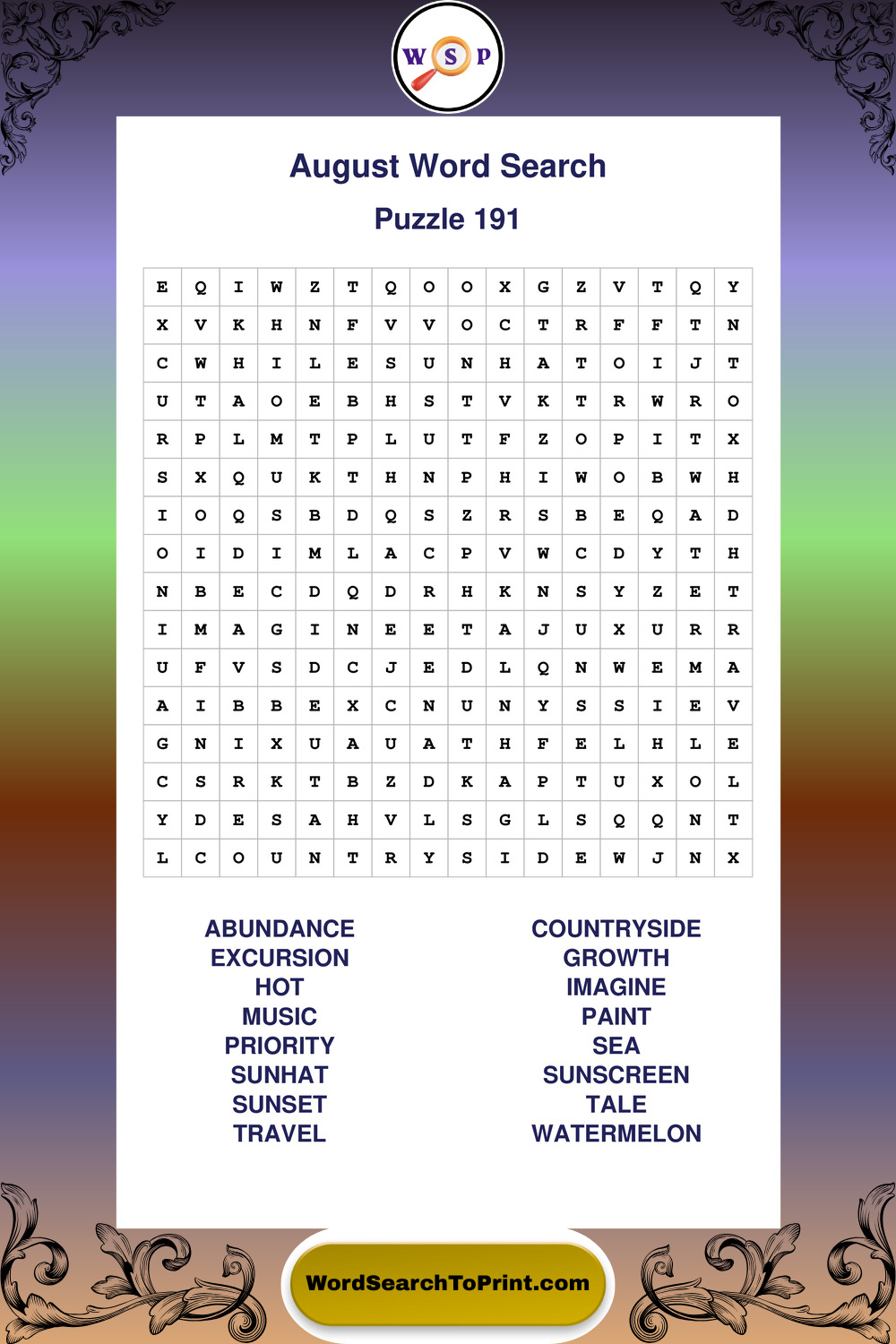 W S P

August Word Search

Puzzle 191

| E | Q | I | W | Z | T | Q | O | O | X | G | Z | V | T | Q | Y |
|---|---|---|---|---|---|---|---|---|---|---|---|---|---|---|---|
| X | V | K | H | N | F | V | V | O | C | T | R | F | F | T | N |
| C | W | H | I | L | E | S | U | N | H | A | T | O | I | J | T |
| U | T | A | O | E | B | H | S | T | V | K | T | R | W | R | O |
| R | P | L | M | T | P | L | U | T | F | Z | O | P | I | T | X |
| S | X | Q | U | K | T | H | N | P | H | I | W | O | B | W | H |
| I | O | Q | S | B | D | Q | S | Z | R | S | B | E | Q | A | D |
| O | I | D | I | M | L | A | C | P | V | W | C | D | Y | T | H |
| N | B | E | C | D | Q | D | R | H | K | N | S | Y | Z | E | T |
| I | M | A | G | I | N | E | E | T | A | J | U | X | U | R | R |
| U | F | V | S | D | C | J | E | D | L | Q | N | W | E | M | A |
| A | I | B | B | E | X | C | N | U | N | Y | S | S | I | E | V |
| G | N | I | X | U | A | U | A | T | H | F | E | L | H | L | E |
| C | S | R | K | T | B | Z | D | K | A | P | T | U | X | O | L |
| Y | D | E | S | A | H | V | L | S | G | L | S | Q | Q | N | T |
| L | C | O | U | N | T | R | Y | S | I | D | E | W | J | N | X |

ABUNDANCE
EXCURSION
HOT
MUSIC
PRIORITY
SUNHAT
SUNSET
TRAVEL

COUNTRYSIDE
GROWTH
IMAGINE
PAINT
SEA
SUNSCREEN
TALE
WATERMELON

WordSearchToPrint.com